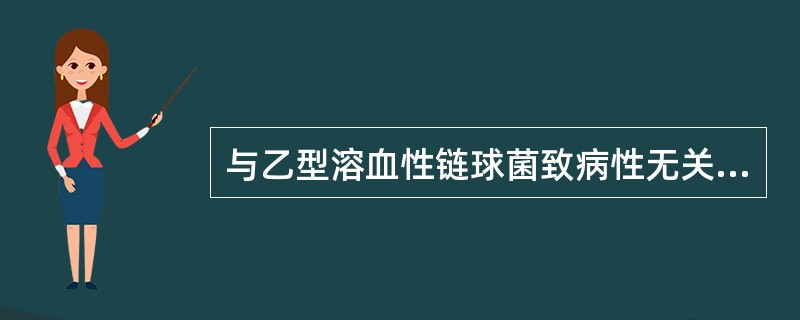 与乙型溶血性链球菌致病性无关...